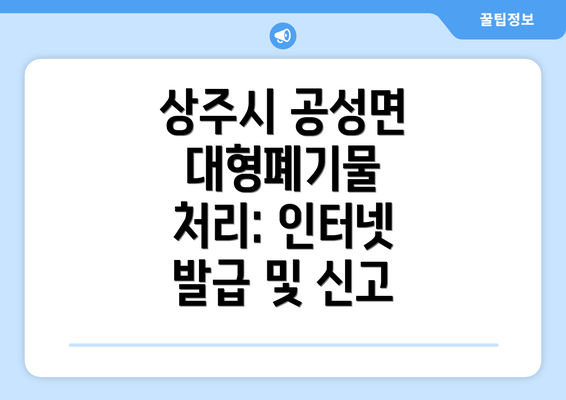 꿀팁정보

상주시 공성면 대형폐기물 처리: 인터넷 발급 및 신고